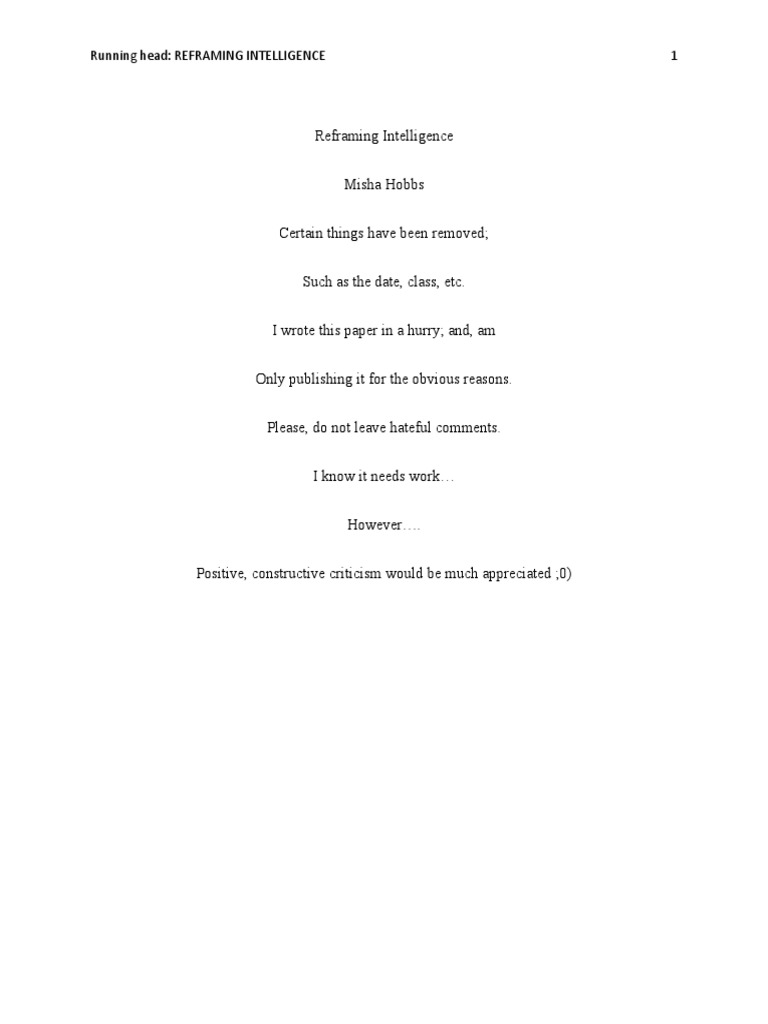 Running head: REFRAMING INTELLIGENCE 1

Reframing Intelligence

Misha Hobbs

Certain things have been removed;

Such as the date, class, etc.

I wrote this paper in a hurry; and, am

Only publishing it for the obvious reasons.

Please, do not leave hateful comments.

I know it needs work…

However….

Positive, constructive criticism would be much appreciated ;0)